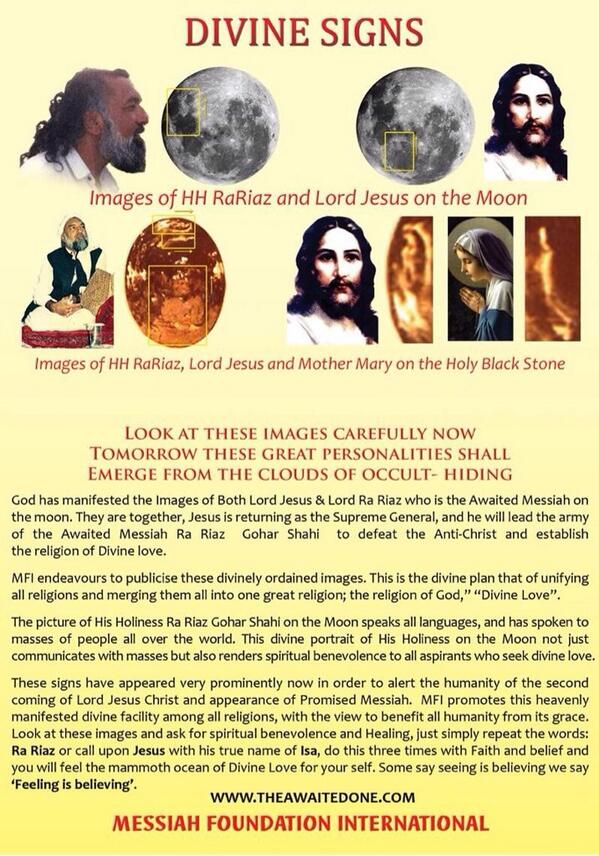 DIVINE SIGNS

Images of HH RaRiaz and Lord Jesus on the Moon

Images of HH RaRiaz, Lord Jesus and Mother Mary on the Holy Black Stone

LOOK AT THESE IMAGES CAREFULLY NOW
TOMORROW THESE GREAT PERSONALITIES SHALL
EMERGE FROM THE CLOUDS OF OCCULT- HIDING

God has manifested the Images of Both Lord Jesus & Lord Ra Riaz who is the Awaited Messiah on the moon. They are together, Jesus is returning as the Supreme General, and he will lead the army of the Awaited Messiah Ra Riaz Gohar Shahi to defeat the Anti-Christ and establish the religion of Divine love.

MFI endeavours to publicise these divinely ordained images. This is the divine plan that of unifying all religions and merging them all into one great religion; the religion of God," "Divine Love".

The picture of His Holiness Ra Riaz Gohar Shahi on the Moon speaks all languages, and has spoken to masses of people all over the world. This divine portrait of His Holiness on the Moon not just communicates with masses but also renders spiritual benevolence to all aspirants who seek divine love.

These signs have appeared very prominently now in order to alert the humanity of the second coming of Lord Jesus Christ and appearance of Promised Messiah. MFI promotes this heavenly manifested divine facility among all religions, with the view to benefit all humanity from its grace. Look at these images and ask for spiritual benevolence and Healing, just simply repeat the words: Ra Riaz or call upon Jesus with his true name of Isa, do this three times with Faith and belief and you will feel the mammoth ocean of Divine Love for your self. Some say seeing is believing we say 'Feeling is believing'.

WWW.THEAWAITEDONE.COM

MESSIAH FOUNDATION INTERNATIONAL